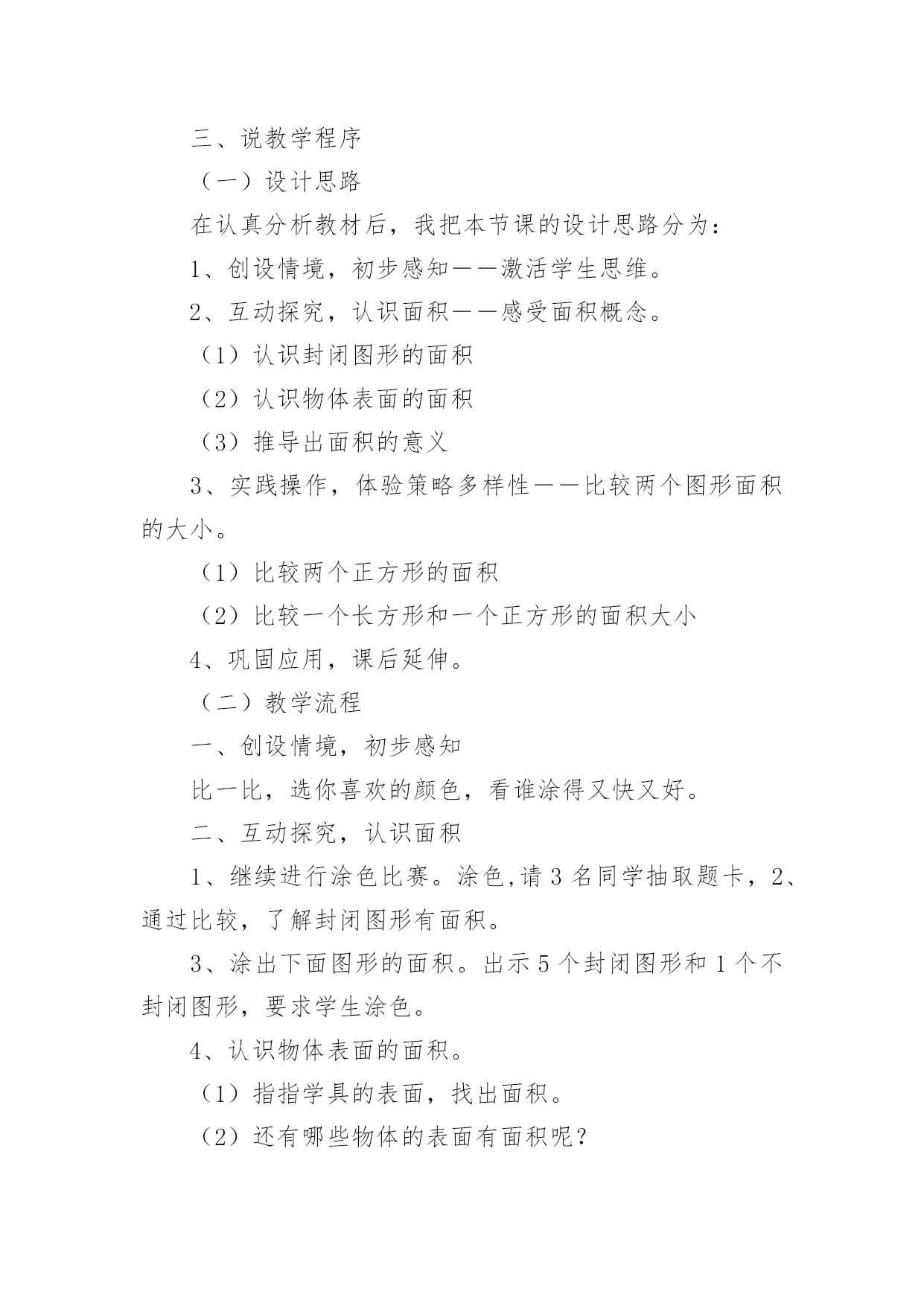 三、说教学程序

（一）设计思路

在认真分析教材后，我把本节课的设计思路分为：

1、创设情境，初步感知——激活学生思维。

2、互动探究，认识面积——感受面积概念。

（1）认识封闭图形的面积

（2）认识物体表面的面积

（3）推导出面积的意义

3、实践操作，体验策略多样性——比较两个图形面积的大小。

（1）比较两个正方形的面积

（2）比较一个长方形和一个正方形的面积大小

4、巩固应用，课后延伸。

（二）教学流程

一、创设情境，初步感知

比一比，选你喜欢的颜色，看谁涂得又快又好。

二、互动探究，认识面积

1、继续进行涂色比赛。涂色,请 3 名同学抽取题卡，2、通过比较，了解封闭图形有面积。

3、涂出下面图形的面积。出示 5 个封闭图形和 1 个不封闭图形，要求学生涂色。

4、认识物体表面的面积。

（1）指指学具的表面，找出面积。

（2）还有哪些物体的表面有面积呢？